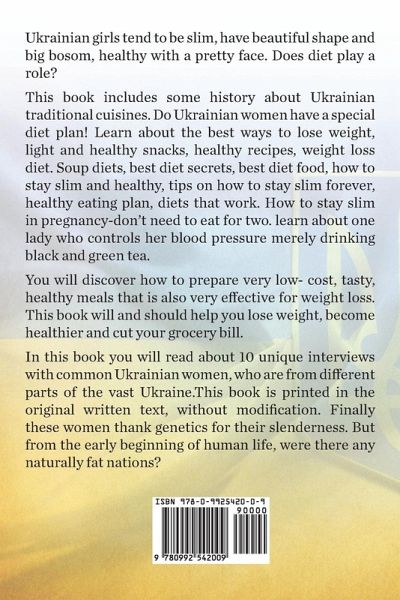 Ukrainian girls tend to be slim, have beautiful shape and big bosom, healthy with a pretty face. Does diet play a role?

This book includes some history about Ukrainian traditional cuisines. Do Ukrainian women have a special diet plan! Learn about the best ways to lose weight, light and healthy snacks, healthy recipes, weight loss diet. Soup diets, best diet secrets, best diet food, how to stay slim and healthy, tips on how to stay slim forever, healthy eating plan, diets that work. How to stay slim in pregnancy-don't need to eat for two. learn about one lady who controls her blood pressure merely drinking black and green tea.

You will discover how to prepare very low- cost, tasty, healthy meals that is also very effective for weight loss. This book will and should help you lose weight, become healthier and cut your grocery bill.

In this book you will read about 10 unique interviews with common Ukrainian women, who are from different parts of the vast Ukraine.This book is printed in the original written text, without modification. Finally these women thank genetics for their slenderness. But from the early beginning of human life, were there any naturally fat nations?

ISBN 978-0-9925420-0-9

90000

9 780992 542009